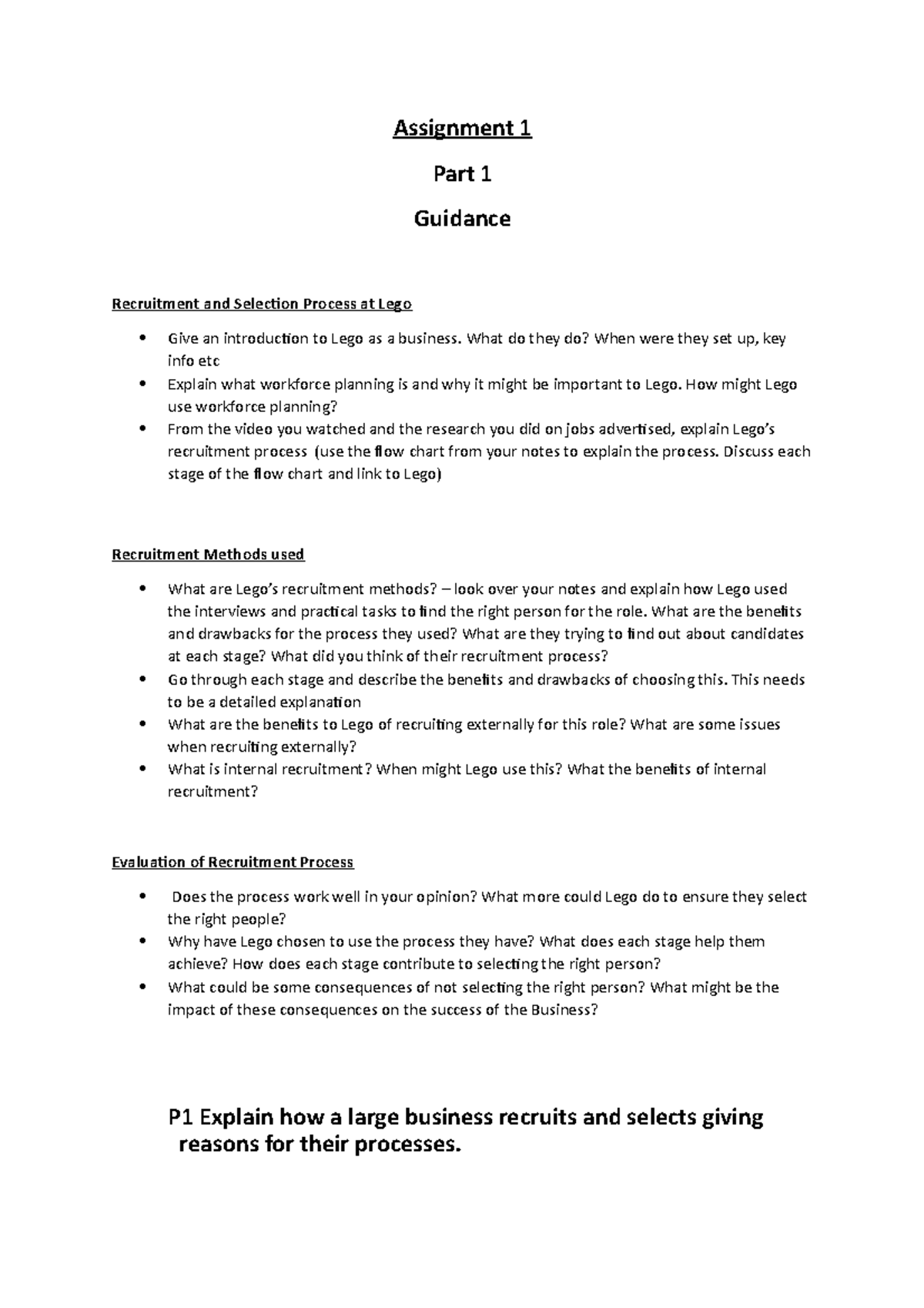 Assignment 1

Part 1

Guidance

Recruitment and Selection Process at Lego

• Give an introduction to Lego as a business. What do they do? When were they set up, key info etc
• Explain what workforce planning is and why it might be important to Lego. How might Lego use workforce planning?
• From the video you watched and the research you did on jobs advertised, explain Lego's recruitment process (use the flow chart from your notes to explain the process. Discuss each stage of the flow chart and link to Lego)

Recruitment Methods used

• What are Lego's recruitment methods? – look over your notes and explain how Lego used the interviews and practical tasks to find the right person for the role. What are the benefits and drawbacks for the process they used? What are they trying to find out about candidates at each stage? What did you think of their recruitment process?
• Go through each stage and describe the benefits and drawbacks of choosing this. This needs to be a detailed explanation
• What are the benefits to Lego of recruiting externally for this role? What are some issues when recruiting externally?
• What is internal recruitment? When might Lego use this? What the benefits of internal recruitment?

Evaluation of Recruitment Process

• Does the process work well in your opinion? What more could Lego do to ensure they select the right people?
• Why have Lego chosen to use the process they have? What does each stage help them achieve? How does each stage contribute to selecting the right person?
• What could be some consequences of not selecting the right person? What might be the impact of these consequences on the success of the Business?

P1 Explain how a large business recruits and selects giving reasons for their processes.